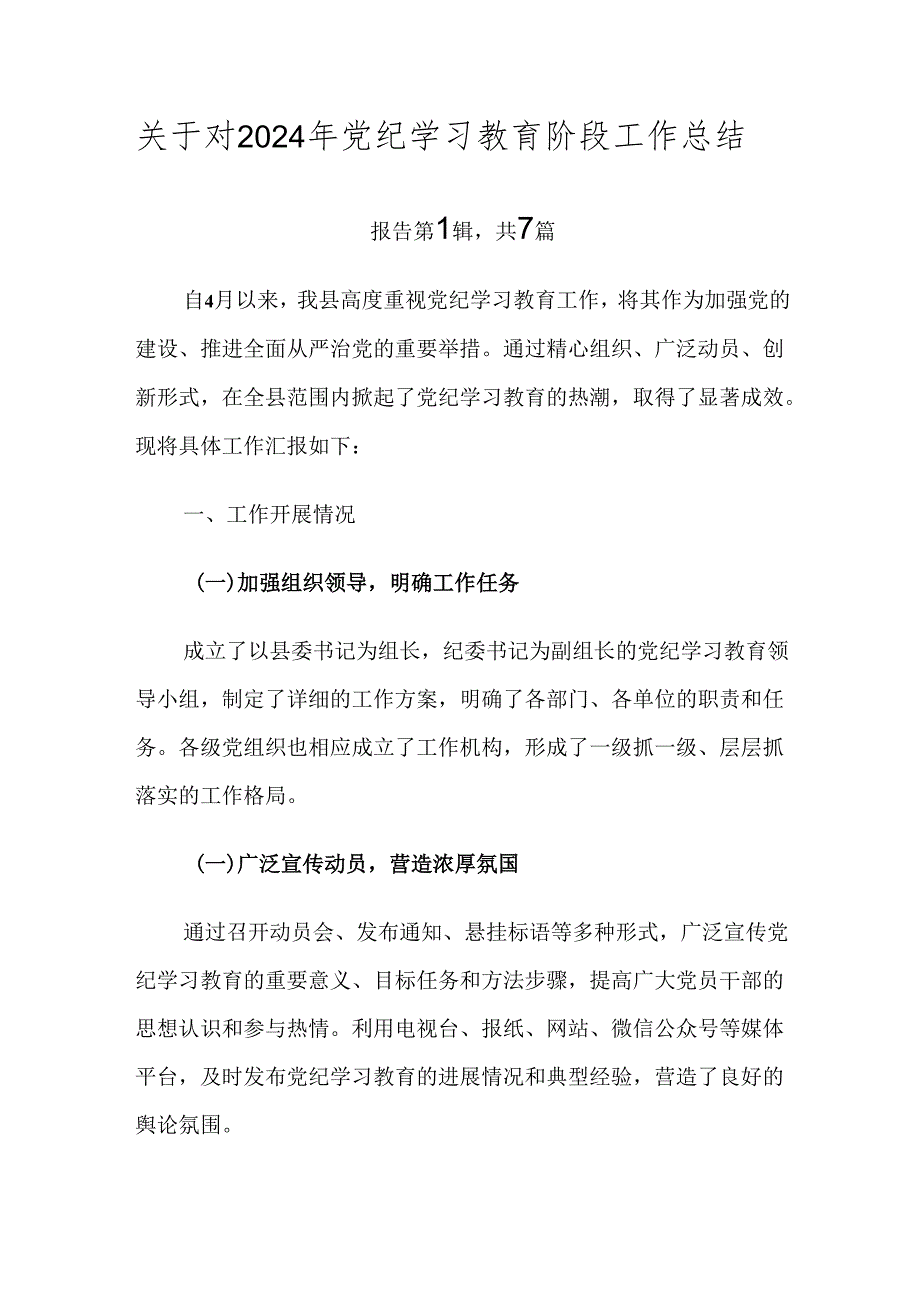 关于对2024年党纪学习教育阶段工作总结

报告第1辑，共7篇

自4月以来，我县高度重视党纪学习教育工作，将其作为加强党的建设、推进全面从严治党的重要举措。通过精心组织、广泛动员、创新形式，在全县范围内掀起了党纪学习教育的热潮，取得了显著成效。现将具体工作汇报如下：

一、工作开展情况

(一)加强组织领导，明确工作任务

成立了以县委书记为组长，纪委书记为副组长的党纪学习教育领导小组，制定了详细的工作方案，明确了各部门、各单位的职责和任务。各级党组织也相应成立了工作机构，形成了一级抓一级、层层抓落实的工作格局。

(一)广泛宣传动员，营造浓厚氛国

通过召开动员会、发布通知、悬挂标语等多种形式，广泛宣传党纪学习教育的重要意义、目标任务和方法步骤，提高广大党员干部的思想认识和参与热情。利用电视台、报纸、网站、微信公众号等媒体平台，及时发布党纪学习教育的进展情况和典型经验，营造了良好的舆论氛围。